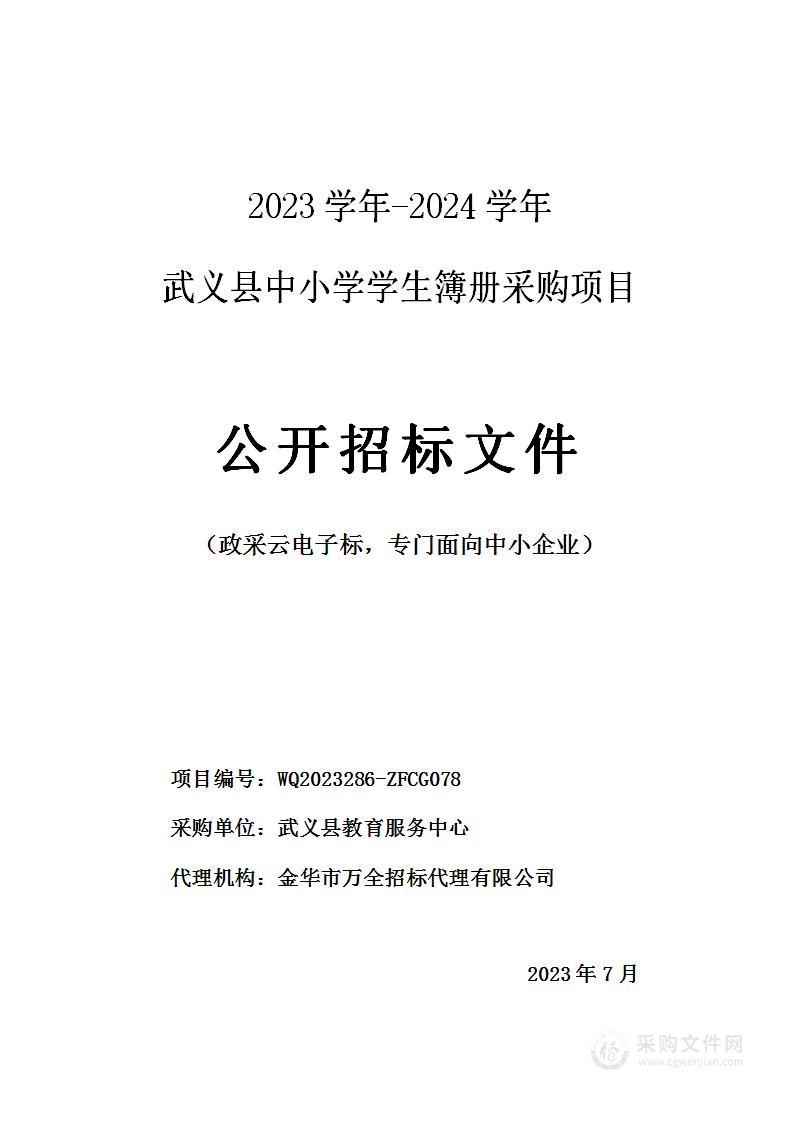 2023 学年-2024 学年

武义县中小学学生簿册采购项目

公开招标文件

（政采云电子标，专门面向中小企业）

项目编号：WQ2023286-ZFCG078

采购单位：武义县教育服务中心

代理机构：金华市万全招标代理有限公司

2023 年 7 月

采购文件网
www.cgwenjian.com